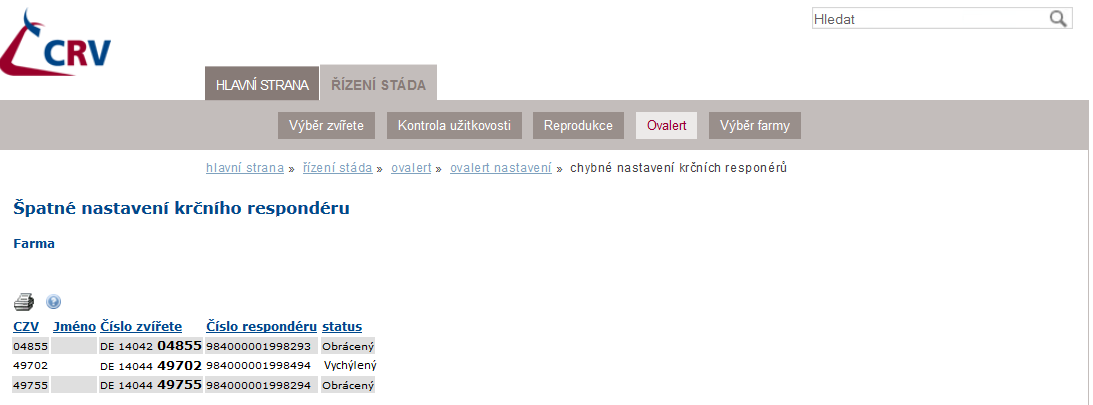 CRV

Hledat

HLAVNÍ STRANA ŘÍZENÍ STÁDA

Výběr zvířete Kontrola užitkovosti Reprodukce Ovalert Výběr farmy

hlavní strana » řízení stáda » ovalert » ovalert nastavení » chybné nastavení krčních responérů

Špatné nastavení krčního respondéru

Farma

| CZV | Jméno | Číslo zvířete | Číslo respondéru | status |
|---|---|---|---|---|
| 04855 | | DE 14042 04855 | 984000001998293 | Obrácený |
| 49702 | | DE 14044 49702 | 984000001998494 | Vychýlený |
| 49755 | | DE 14044 49755 | 984000001998294 | Obrácený |